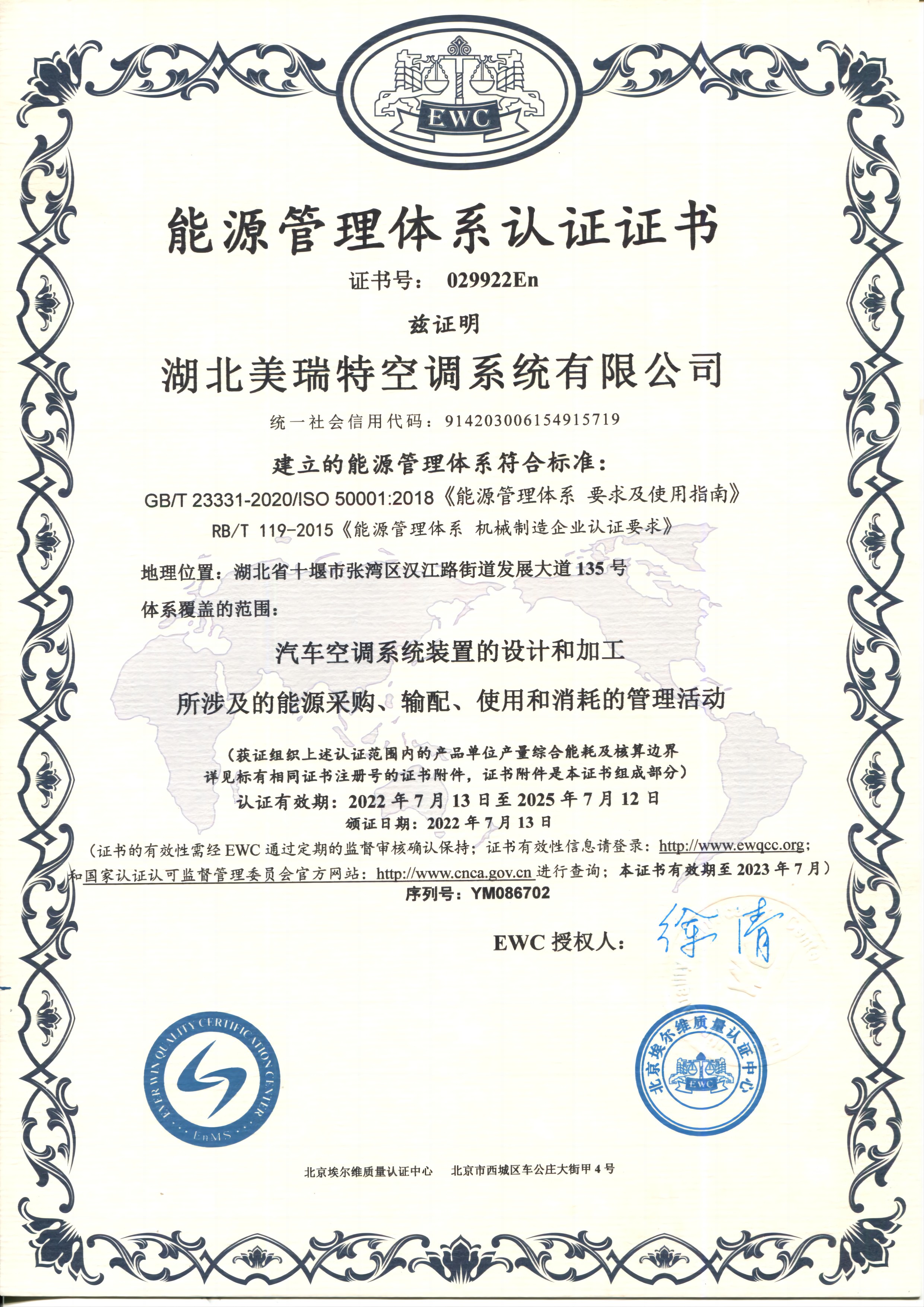 EWC

能源管理体系认证证书

证书号： 029922En

兹证明

湖北美瑞特空调系统有限公司

统一社会信用代码：914203006154915719

建立的能源管理体系符合标准：

GB/T 23331-2020/ISO 50001:2018《能源管理体系 要求及使用指南》

RB/T 119-2015《能源管理体系 机械制造企业认证要求》

地理位置：湖北省十堰市张湾区汉江路街道发展大道 135 号

体系覆盖的范围：

汽车空调系统装置的设计和加工

所涉及的能源采购、输配、使用和消耗的管理活动

（获证组织上述认证范围内的产品单位产量综合能耗及核算边界详见标有相同证书注册号的证书附件，证书附件是本证书组成部分）

认证有效期：2022 年 7 月 13 日至 2025 年 7 月 12 日

颁证日期：2022 年 7 月 13 日

（证书的有效性需经 EWC 通过定期的监督审核确认保持；证书有效性信息请登录：http://www.ewqcc.org；和国家认证认可监督管理委员会官方网站：http://www.cnca.gov.cn 进行查询；本证书有效期至 2023 年 7 月）

序列号：YM086702

EWC 授权人： 徐清

EVER WIN QUALITY CERTIFICATION CENTER EnMS

北京埃尔维质量认证中心 EWC

北京埃尔维质量认证中心 北京市西城区车公庄大街甲 4 号